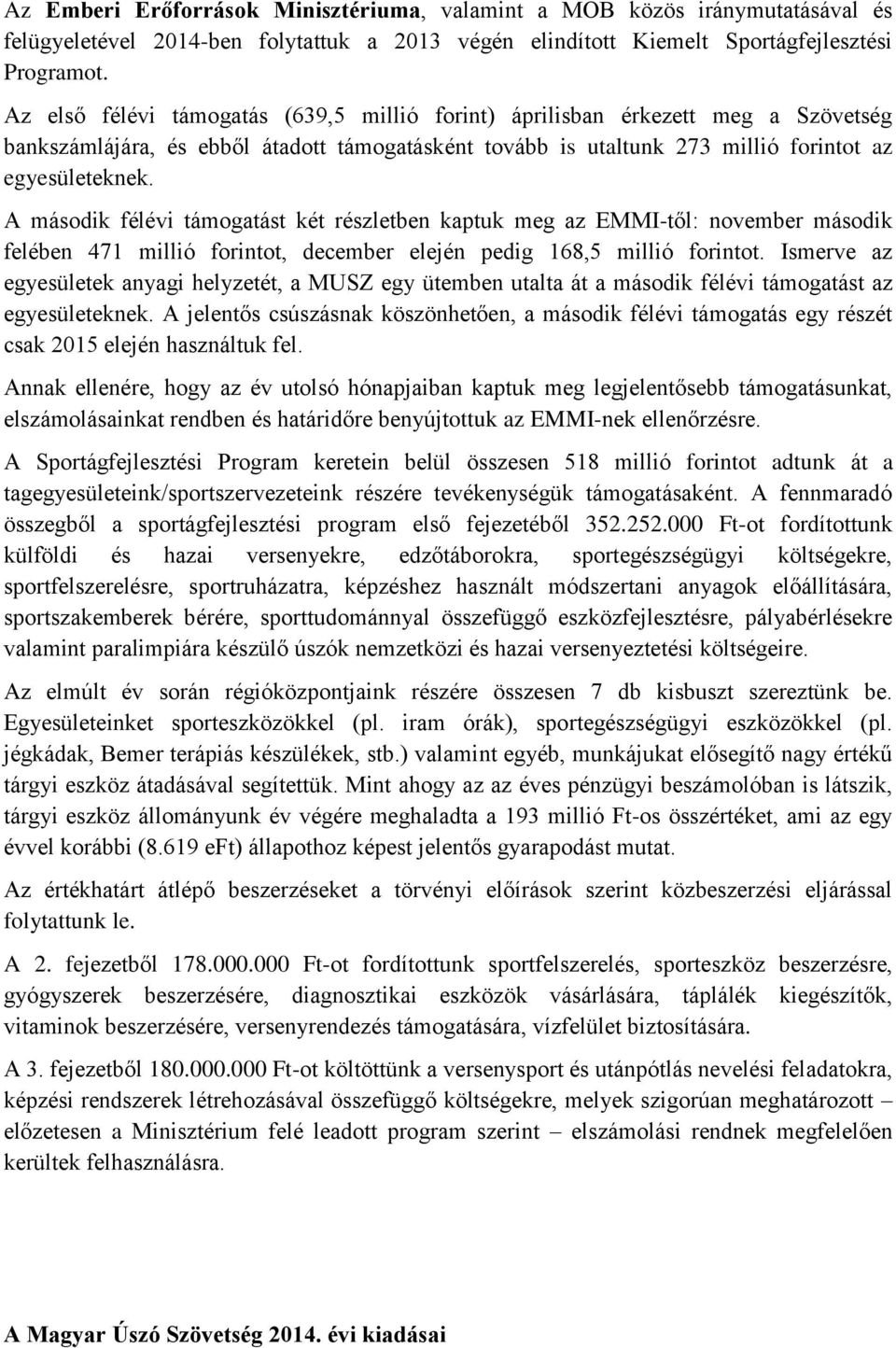 Az Emberi Erőforrások Minisztériuma, valamint a MOB közös iránymutatásával és felügyeletével 2014-ben folytattuk a 2013 végén elindított Kiemelt Sportágfejlesztési Programot.

Az első félévi támogatás (639,5 millió forint) áprilisban érkezett meg a Szövetség bankszámlájára, és ebből átadott támogatásként tovább is utaltunk 273 millió forintot az egyesületeknek.

A második félévi támogatást két részletben kaptuk meg az EMMI-től: november második felében 471 millió forintot, december elején pedig 168,5 millió forintot. Ismerve az egyesületek anyagi helyzetét, a MUSZ egy ütemben utalta át a második félévi támogatást az egyesületeknek. A jelentős csúszásnak köszönhetően, a második félévi támogatás egy részét csak 2015 elején használtuk fel.

Annak ellenére, hogy az év utolsó hónapjaiban kaptuk meg legjelentősebb támogatásunkat, elszámolásainkat rendben és határidőre benyújtottuk az EMMI-nek ellenőrzésre.

A Sportágfejlesztési Program keretein belül összesen 518 millió forintot adtunk át a tagegyesületeink/sportszervezeteink részére tevékenységük támogatásaként. A fennmaradó összegből a sportágfejlesztési program első fejezetéből 352.252.000 Ft-ot fordítottunk külföldi és hazai versenyekre, edzőtáborokra, sportegészségügyi költségekre, sportfelszerelésre, sportruházatra, képzéshez használt módszertani anyagok előállítására, sportszakemberek bérére, sporttudománnyal összefüggő eszközfejlesztésre, pályabérlésekre valamint paralimpiára készülő úszók nemzetközi és hazai versenyeztetési költségeire.

Az elmúlt év során régióközpontjaink részére összesen 7 db kisbuszt szereztünk be. Egyesületeinket sporteszközökkel (pl. iram órák), sportegészségügyi eszközökkel (pl. jégkádak, Bemer terápiás készülékek, stb.) valamint egyéb, munkájukat elősegítő nagy értékű tárgyi eszköz átadásával segítettük. Mint ahogy az az éves pénzügyi beszámolóban is látszik, tárgyi eszköz állományunk év végére meghaladta a 193 millió Ft-os összértéket, ami az egy évvel korábbi (8.619 eFt) állapothoz képest jelentős gyarapodást mutat.

Az értékhatárt átlépő beszerzéseket a törvényi előírások szerint közbeszerzési eljárással folytattunk le.

A 2. fejezetből 178.000.000 Ft-ot fordítottunk sportfelszerelés, sporteszköz beszerzésre, gyógyszerek beszerzésére, diagnosztikai eszközök vásárlására, táplálék kiegészítők, vitaminok beszerzésére, versenyrendezés támogatására, vízfelület biztosítására.

A 3. fejezetből 180.000.000 Ft-ot költöttünk a versenysport és utánpótlás nevelési feladatokra, képzési rendszerek létrehozásával összefüggő költségekre, melyek szigorúan meghatározott – előzetesen a Minisztérium felé leadott program szerint – elszámolási rendnek megfelelően kerültek felhasználásra.

A Magyar Úszó Szövetség 2014. évi kiadásai